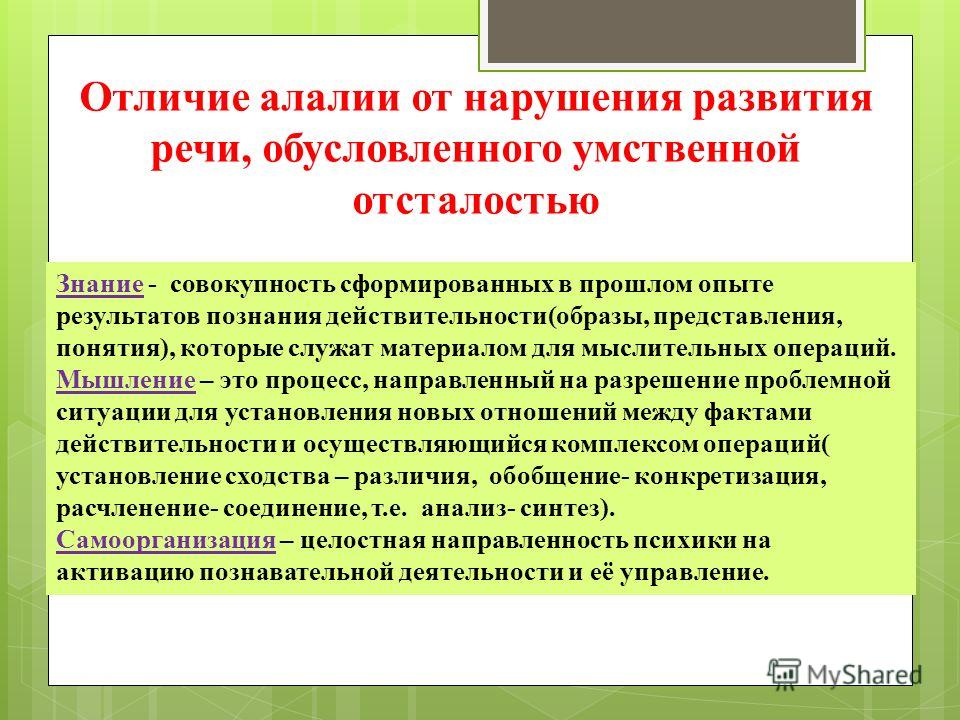 Отличие алалии от нарушения развития речи, обусловленного умственной отсталостью

Знание - совокупность сформированных в прошлом опыте результатов познания действительности(образы, представления, понятия), которые служат материалом для мыслительных операций.
Мышление – это процесс, направленный на разрешение проблемной ситуации для установления новых отношений между фактами действительности и осуществляющийся комплексом операций( установление сходства – различия, обобщение- конкретизация, расчленение- соединение, т.е. анализ- синтез).
Самоорганизация – целостная направленность психики на активацию познавательной деятельности и её управление.

MyShared